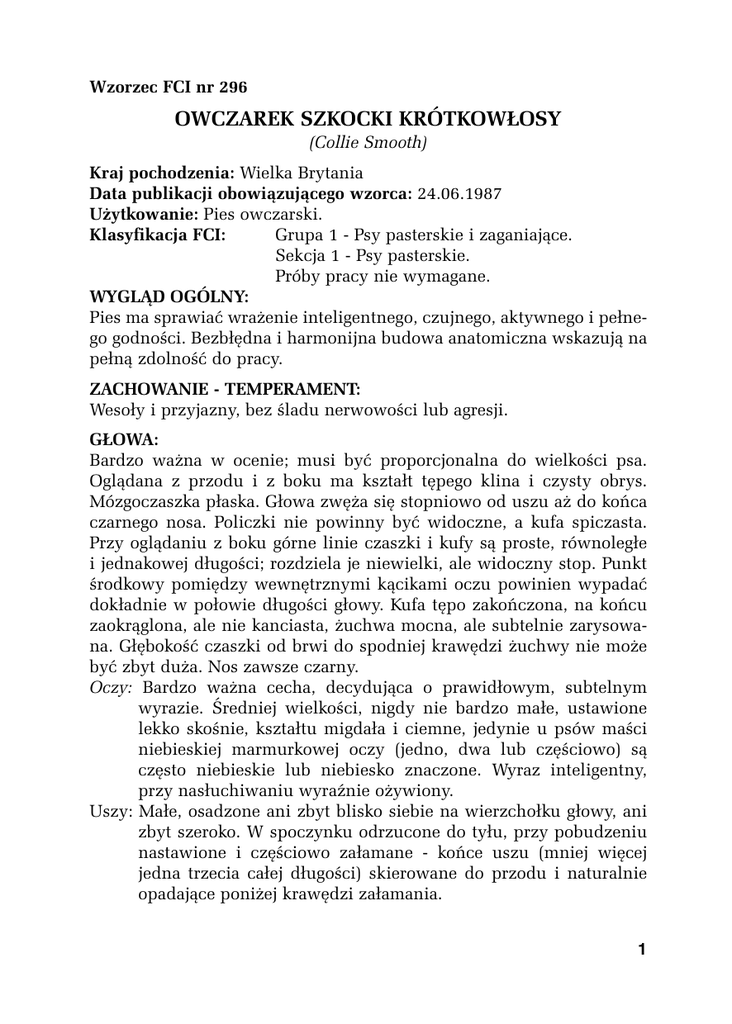 Wzorzec FCI nr 296

OWCZAREK SZKOCKI KRÓTKOWŁOSY
(Collie Smooth)

Kraj pochodzenia: Wielka Brytania
Data publikacji obowiązującego wzorca: 24.06.1987
Użytkowanie: Pies owczarski.
Klasyfikacja FCI: Grupa 1 - Psy pasterskie i zaganiające.
Sekcja 1 - Psy pasterskie.
Próby pracy nie wymagane.

WYGLĄD OGÓLNY:
Pies ma sprawiać wrażenie inteligentnego, czujnego, aktywnego i pełnego godności. Bezbłędna i harmonijna budowa anatomiczna wskazują na pełną zdolność do pracy.

ZACHOWANIE - TEMPERAMENT:
Wesoły i przyjazny, bez śladu nerwowości lub agresji.

GŁOWA:
Bardzo ważna w ocenie; musi być proporcjonalna do wielkości psa. Oglądana z przodu i z boku ma kształt tępego klina i czysty obrys. Mózgoczaszka płaska. Głowa zwęża się stopniowo od uszu aż do końca czarnego nosa. Policzki nie powinny być widoczne, a kufa spiczasta. Przy oglądaniu z boku górne linie czaszki i kufy są proste, równoległe i jednakowej długości; rozdziela je niewielki, ale widoczny stop. Punkt środkowy pomiędzy wewnętrznymi kącikami oczu powinien wypadać dokładnie w połowie długości głowy. Kufa tępo zakończona, na końcu zaokrąglona, ale nie kanciasta, żuchwa mocna, ale subtelnie zarysowana. Głębokość czaszki od brwi do spodniej krawędzi żuchwy nie może być zbyt duża. Nos zawsze czarny.
Oczy: Bardzo ważna cecha, decydująca o prawidłowym, subtelnym wyrazie. Średniej wielkości, nigdy nie bardzo małe, ustawione lekko skośnie, kształtu migdała i ciemne, jedynie u psów maści niebieskiej marmurkowej oczy (jedno, dwa lub częściowo) są często niebieskie lub niebiesko znaczone. Wyraz inteligentny, przy nasłuchiwaniu wyraźnie ożywiony.
Uszy: Małe, osadzone ani zbyt blisko siebie na wierzchołku głowy, ani zbyt szeroko. W spoczynku odrzucone do tyłu, przy pobudzeniu nastawione i częściowo załamane - końce uszu (mniej więcej jedna trzecia całej długości) skierowane do przodu i naturalnie opadające poniżej krawędzi załamania.

1